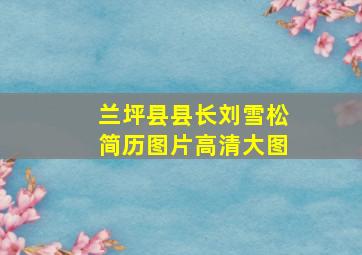 兰坪县县长刘雪松
简历图片高清大图